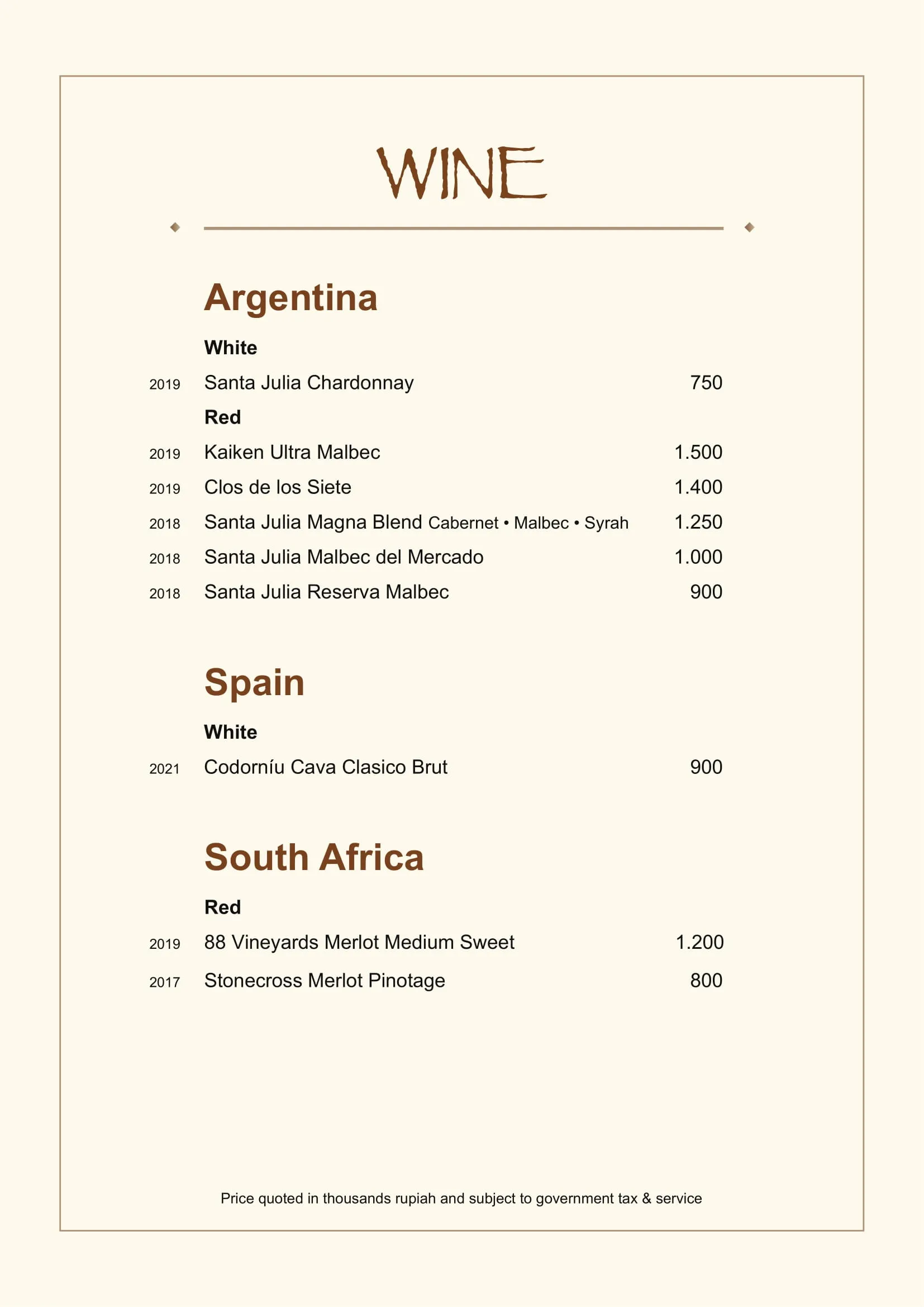 WINE

Argentina

White

2019 Santa Julia Chardonnay 750

Red

2019 Kaiken Ultra Malbec 1.500

2019 Clos de los Siete 1.400

2018 Santa Julia Magna Blend Cabernet • Malbec • Syrah 1.250

2018 Santa Julia Malbec del Mercado 1.000

2018 Santa Julia Reserva Malbec 900

Spain

White

2021 Codorníu Cava Clasico Brut 900

South Africa

Red

2019 88 Vineyards Merlot Medium Sweet 1.200

2017 Stonecross Merlot Pinotage 800

Price quoted in thousands rupiah and subject to government tax & service